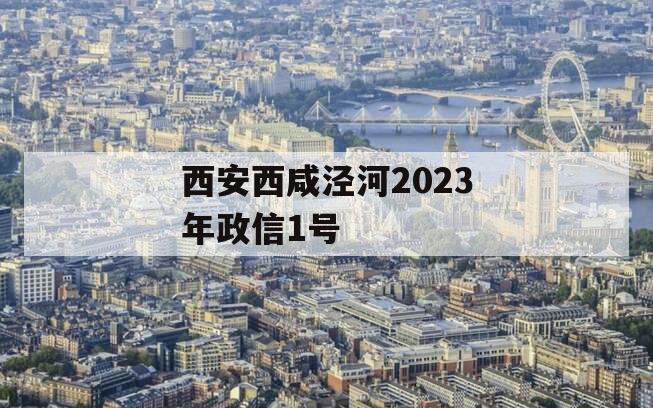 西安西咸泾河2023年政信1号